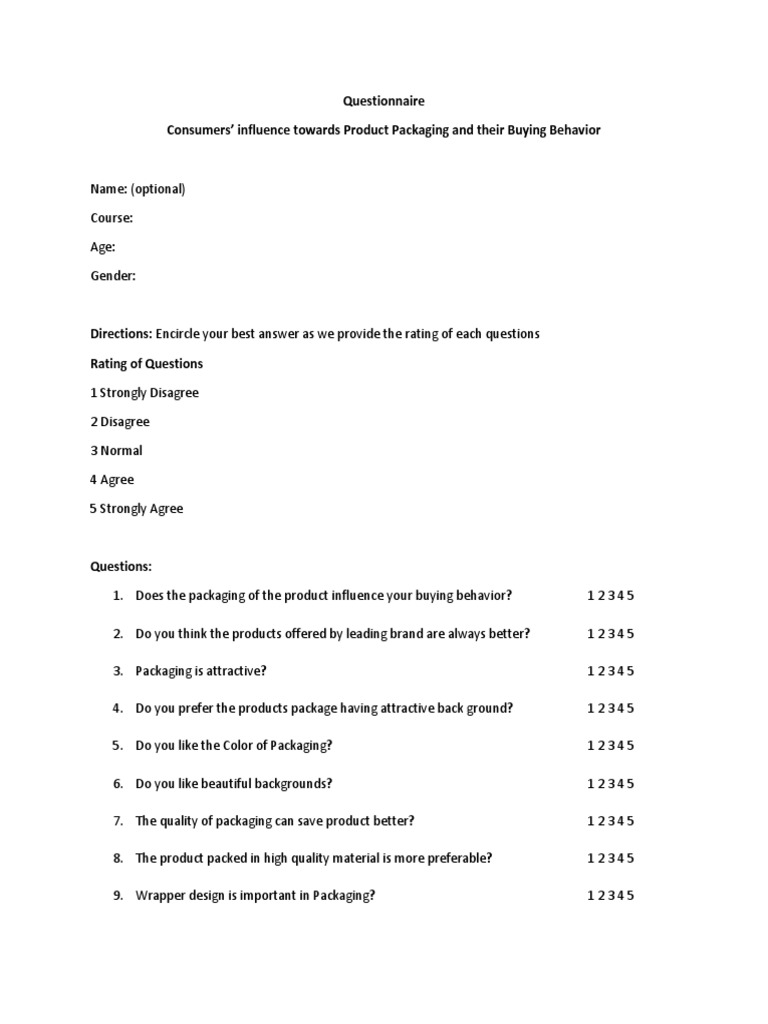 Questionnaire

Consumers' influence towards Product Packaging and their Buying Behavior

Name: (optional)

Course:

Age:

Gender:

Directions: Encircle your best answer as we provide the rating of each questions

Rating of Questions

1 Strongly Disagree

2 Disagree

3 Normal

4 Agree

5 Strongly Agree

Questions:

1. Does the packaging of the product influence your buying behavior? 1 2 3 4 5

2. Do you think the products offered by leading brand are always better? 1 2 3 4 5

3. Packaging is attractive? 1 2 3 4 5

4. Do you prefer the products package having attractive back ground? 1 2 3 4 5

5. Do you like the Color of Packaging? 1 2 3 4 5

6. Do you like beautiful backgrounds? 1 2 3 4 5

7. The quality of packaging can save product better? 1 2 3 4 5

8. The product packed in high quality material is more preferable? 1 2 3 4 5

9. Wrapper design is important in Packaging? 1 2 3 4 5